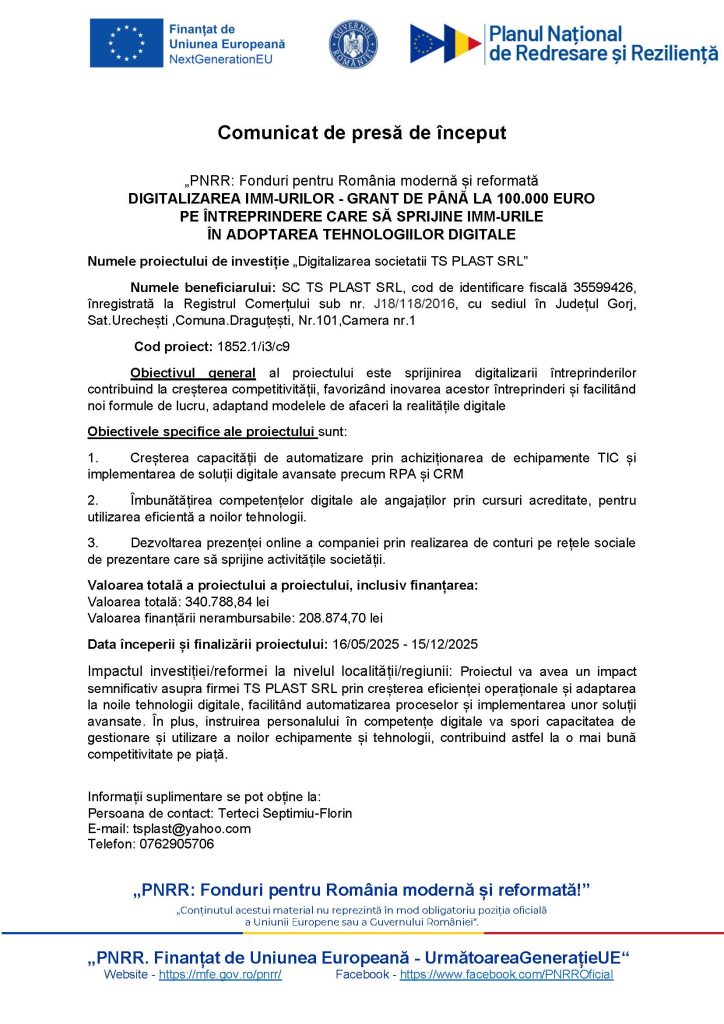 Finanțat de Uniunea Europeană NextGenerationEU

GUVERNUL ROMÂNIEI

Planul Național de Redresare și Reziliență

Comunicat de presă de început

„PNRR: Fonduri pentru România modernă și reformată
DIGITALIZAREA IMM-URILOR - GRANT DE PÂNĂ LA 100.000 EURO PE ÎNTREPRINDERE CARE SĂ SPRIJINE IMM-URILE ÎN ADOPTAREA TEHNOLOGIILOR DIGITALE

Numele proiectului de investiție „Digitalizarea societatii TS PLAST SRL"

Numele beneficiarului: SC TS PLAST SRL, cod de identificare fiscală 35599426, înregistrată la Registrul Comerțului sub nr. J18/118/2016, cu sediul în Județul Gorj, Sat.Urechești ,Comuna.Dragutești, Nr.101,Camera nr.1

Cod proiect: 1852.1/i3/c9

Obiectivul general al proiectului este sprijinirea digitalizarii întreprinderilor contribuind la creșterea competitivității, favorizând inovarea acestor întreprinderi și facilitând noi formule de lucru, adaptand modelele de afaceri la realitățile digitale

Obiectivele specifice ale proiectului sunt:

1. Creșterea capacității de automatizare prin achiziționarea de echipamente TIC și implementarea de soluții digitale avansate precum RPA și CRM

2. Îmbunătățirea competențelor digitale ale angajaților prin cursuri acreditate, pentru utilizarea eficientă a noilor tehnologii.

3. Dezvoltarea prezenței online a companiei prin realizarea de conturi pe rețele sociale de prezentare care să sprijine activitățile societății.

Valoarea totală a proiectului a proiectului, inclusiv finanțarea:
Valoarea totală: 340.788,84 lei
Valoarea finanțării nerambursabile: 208.874,70 lei

Data începerii și finalizării proiectului: 16/05/2025 - 15/12/2025

Impactul investiției/reformei la nivelul localității/regiunii: Proiectul va avea un impact semnificativ asupra firmei TS PLAST SRL prin creșterea eficienței operaționale și adaptarea la noile tehnologii digitale, facilitând automatizarea proceselor și implementarea unor soluții avansate. În plus, instruirea personalului în competențe digitale va spori capacitatea de gestionare și utilizare a noilor echipamente și tehnologii, contribuind astfel la o mai bună competitivitate pe piață.

Informații suplimentare se pot obține la:
Persoana de contact: Terteci Septimiu-Florin
E-mail: tsplast@yahoo.com
Telefon: 0762905706

„PNRR: Fonduri pentru România modernă și reformată!"
„Conținutul acestui material nu reprezintă în mod obligatoriu poziția oficială a Uniunii Europene sau a Guvernului României".

„PNRR. Finanțat de Uniunea Europeană - UrmătoareaGenerațieUE"
Website - https://mfe.gov.ro/pnrr/ Facebook - https://www.facebook.com/PNRROficial